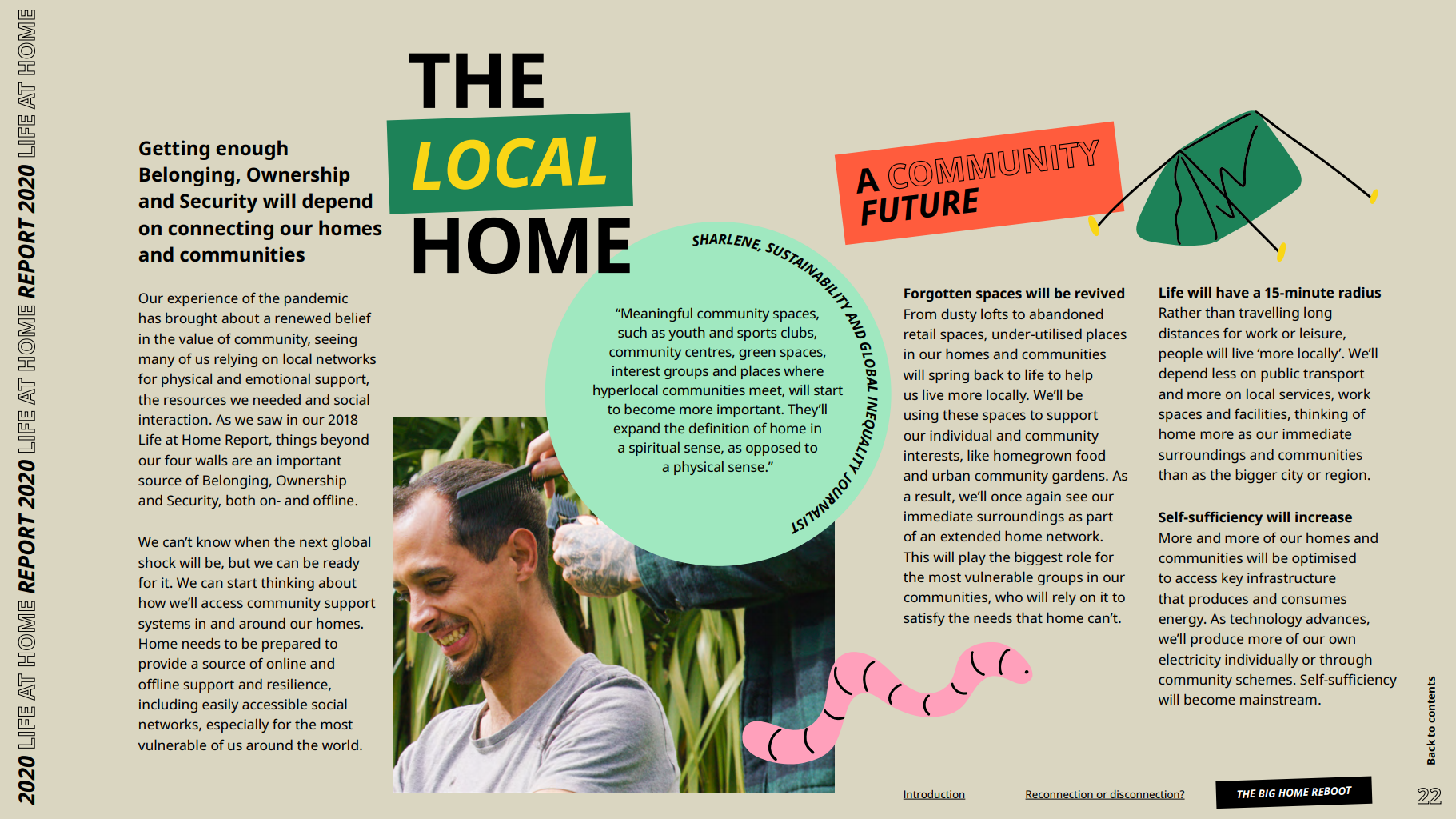 2020 LIFE AT HOME REPORT 2020 LIFE AT HOME REPORT 2020 LIFE AT HOME

THE LOCAL HOME

Getting enough Belonging, Ownership and Security will depend on connecting our homes and communities

Our experience of the pandemic has brought about a renewed belief in the value of community, seeing many of us relying on local networks for physical and emotional support, the resources we needed and social interaction. As we saw in our 2018 Life at Home Report, things beyond our four walls are an important source of Belonging, Ownership and Security, both on- and offline.

We can't know when the next global shock will be, but we can be ready for it. We can start thinking about how we'll access community support systems in and around our homes. Home needs to be prepared to provide a source of online and offline support and resilience, including easily accessible social networks, especially for the most vulnerable of us around the world.

"Meaningful community spaces, such as youth and sports clubs, community centres, green spaces, interest groups and places where hyperlocal communities meet, will start to become more important. They'll expand the definition of home in a spiritual sense, as opposed to a physical sense."

SHARLENE, SUSTAINABILITY AND GLOBAL INEQUALITY JOURNALIST

A COMMUNITY FUTURE

Forgotten spaces will be revived
From dusty lofts to abandoned retail spaces, under-utilised places in our homes and communities will spring back to life to help us live more locally. We'll be using these spaces to support our individual and community interests, like homegrown food and urban community gardens. As a result, we'll once again see our immediate surroundings as part of an extended home network. This will play the biggest role for the most vulnerable groups in our communities, who will rely on it to satisfy the needs that home can't.

Life will have a 15-minute radius
Rather than travelling long distances for work or leisure, people will live 'more locally'. We'll depend less on public transport and more on local services, work spaces and facilities, thinking of home more as our immediate surroundings and communities than as the bigger city or region.

Self-sufficiency will increase
More and more of our homes and communities will be optimised to access key infrastructure that produces and consumes energy. As technology advances, we'll produce more of our own electricity individually or through community schemes. Self-sufficiency will become mainstream.

Back to contents

Introduction Reconnection or disconnection? THE BIG HOME REBOOT 22